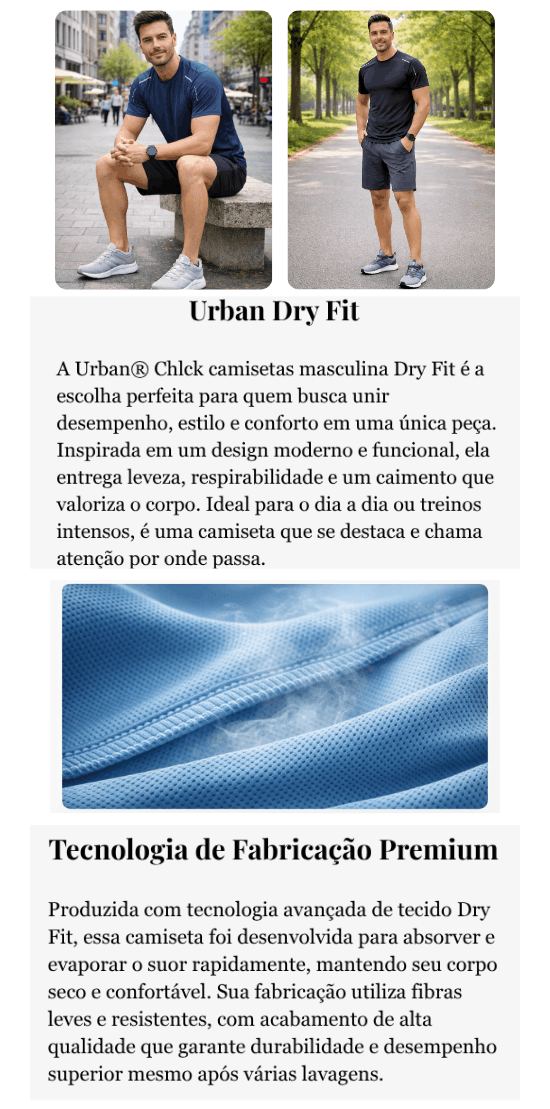 Urban Dry Fit

A Urban® Chlck camisetas masculina Dry Fit é a escolha perfeita para quem busca unir desempenho, estilo e conforto em uma única peça. Inspirada em um design moderno e funcional, ela entrega leveza, respirabilidade e um caimento que valoriza o corpo. Ideal para o dia a dia ou treinos intensos, é uma camiseta que se destaca e chama atenção por onde passa.

Tecnologia de Fabricação Premium

Produzida com tecnologia avançada de tecido Dry Fit, essa camiseta foi desenvolvida para absorver e evaporar o suor rapidamente, mantendo seu corpo seco e confortável. Sua fabricação utiliza fibras leves e resistentes, com acabamento de alta qualidade que garante durabilidade e desempenho superior mesmo após várias lavagens.